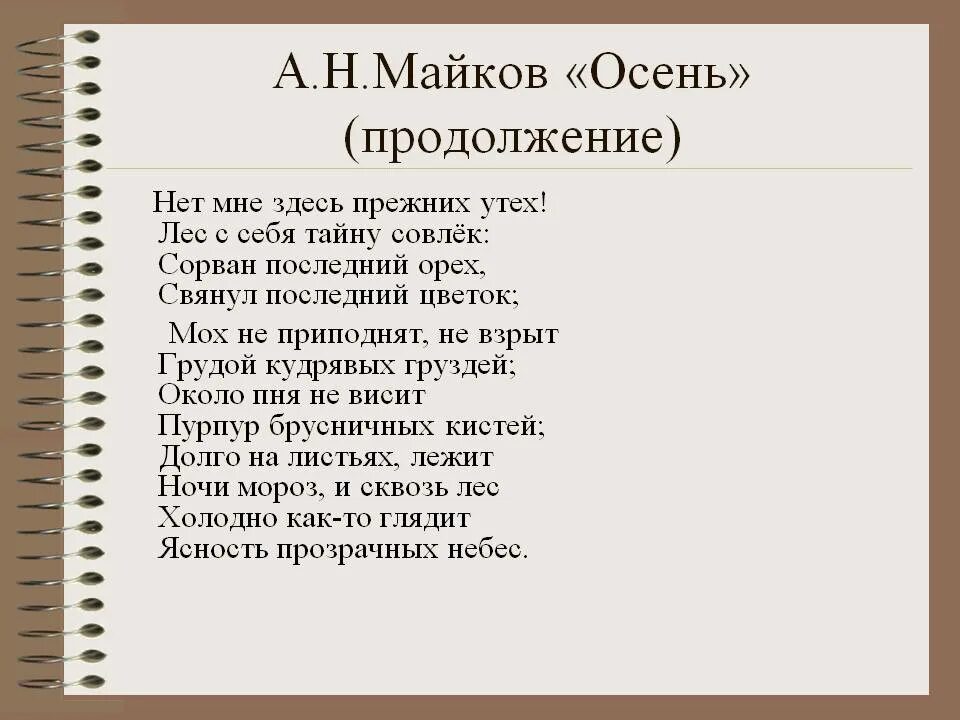 А.Н.Майков «Осень» (продолжение)

Нет мне здесь прежних утех!
Лес с себя тайну совлёк:
Сорван последний орех,
Свянул последний цветок;

Мох не приподнят, не взрыт
Грудой кудрявых груздей;
Около пня не висит
Пурпур брусничных кистей;
Долго на листьях, лежит
Ночи мороз, и сквозь лес
Холодно как-то глядит
Ясность прозрачных небес.